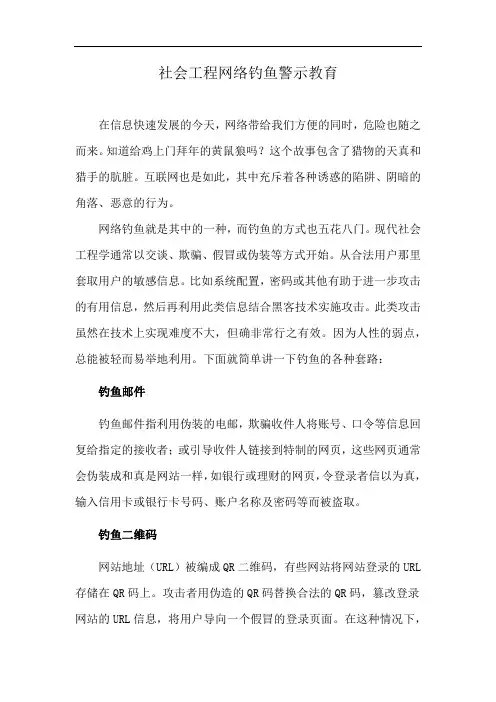 社会工程网络钓鱼警示教育

在信息快速发展的今天，网络带给我们方便的同时，危险也随之而来。知道给鸡上门拜年的黄鼠狼吗？这个故事包含了猎物的天真和猎手的肮脏。互联网也是如此，其中充斥着各种诱惑的陷阱、阴暗的角落、恶意的行为。

网络钓鱼就是其中的一种，而钓鱼的方式也五花八门。现代社会工程学通常以交谈、欺骗、假冒或伪装等方式开始。从合法用户那里套取用户的敏感信息。比如系统配置，密码或其他有助于进一步攻击的有用信息，然后再利用此类信息结合黑客技术实施攻击。此类攻击虽然在技术上实现难度不大，但确非常行之有效。因为人性的弱点，总能被轻而易举地利用。下面就简单讲一下钓鱼的各种套路：

钓鱼邮件

钓鱼邮件指利用伪装的电邮，欺骗收件人将账号、口令等信息回复给指定的接收者；或引导收件人链接到特制的网页，这些网页通常会伪装成和真是网站一样，如银行或理财的网页，令登录者信以为真，输入信用卡或银行卡号码、账户名称及密码等而被盗取。

钓鱼二维码

网站地址（URL）被编成 QR 二维码，有些网站将网站登录的 URL 存储在 QR 码上。攻击者用伪造的 QR 码替换合法的 QR 码，篡改登录网站的 URL 信息，将用户导向一个假冒的登录页面。在这种情况下，